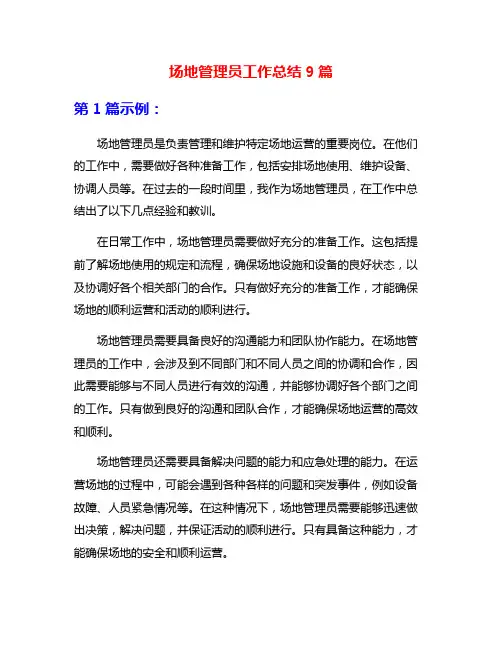 场地管理员工作总结 9 篇

第 1 篇示例：

场地管理员是负责管理和维护特定场地运营的重要岗位。在他们的工作中，需要做好各种准备工作，包括安排场地使用、维护设备、协调人员等。在过去的一段时间里，我作为场地管理员，在工作中总结出了以下几点经验和教训。

在日常工作中，场地管理员需要做好充分的准备工作。这包括提前了解场地使用的规定和流程，确保场地设施和设备的良好状态，以及协调好各个相关部门的合作。只有做好充分的准备工作，才能确保场地的顺利运营和活动的顺利进行。

场地管理员需要具备良好的沟通能力和团队协作能力。在场地管理员的工作中，会涉及到不同部门和不同人员之间的协调和合作，因此需要能够与不同人员进行有效的沟通，并能够协调好各个部门之间的工作。只有做到良好的沟通和团队合作，才能确保场地运营的高效和顺利。

场地管理员还需要具备解决问题的能力和应急处理的能力。在运营场地的过程中，可能会遇到各种各样的问题和突发事件，例如设备故障、人员紧急情况等。在这种情况下，场地管理员需要能够迅速做出决策，解决问题，并保证活动的顺利进行。只有具备这种能力，才能确保场地的安全和顺利运营。